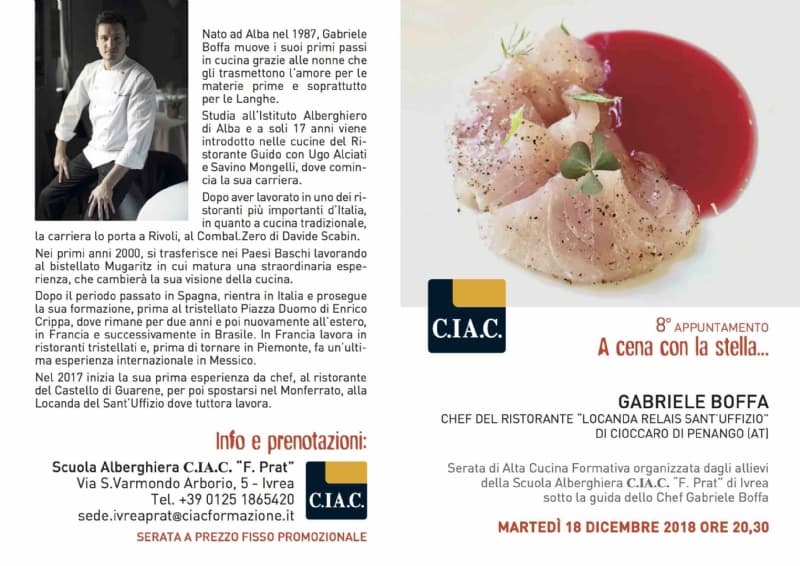 Nato ad Alba nel 1987, Gabriele Boffa muove i suoi primi passi in cucina grazie alle nonne che gli trasmettono l'amore per le materie prime e soprattutto per le Langhe.

Studia all'Istituto Alberghiero di Alba e a soli 17 anni viene introdotto nelle cucine del Ristorante Guido con Ugo Alciati e Savino Mongelli, dove comincia la sua carriera.

Dopo aver lavorato in uno dei ristoranti più importanti d'Italia, in quanto a cucina tradizionale, la carriera lo porta a Rivoli, al Combal.Zero di Davide Scabin.

Nei primi anni 2000, si trasferisce nei Paesi Baschi lavorando al bistellato Mugaritz in cui matura una straordinaria esperienza, che cambierà la sua visione della cucina.

Dopo il periodo passato in Spagna, rientra in Italia e prosegue la sua formazione, prima al tristellato Piazza Duomo di Enrico Crippa, dove rimane per due anni e poi nuovamente all'estero, in Francia e successivamente in Brasile. In Francia lavora in ristoranti tristellati e, prima di tornare in Piemonte, fa un'ultima esperienza internazionale in Messico.

Nel 2017 inizia la sua prima esperienza da chef, al ristorante del Castello di Guarene, per poi spostarsi nel Monferrato, alla Locanda del Sant'Uffizio dove tuttora lavora.

Info e prenotazioni:

Scuola Alberghiera C.I.A.C. "F. Prat"
Via S.Varmondo Arborio, 5 - Ivrea
Tel. +39 0125 1865420
sede.ivreaprat@ciacformazione.it

C.I.A.C.

SERATA A PREZZO FISSO PROMOZIONALE

C.I.A.C.

8° APPUNTAMENTO
A cena con la stella...

GABRIELE BOFFA
CHEF DEL RISTORANTE "LOCANDA RELAIS SANT'UFFIZIO"
DI CIOCCARO DI PENANGO (AT)

Serata di Alta Cucina Formativa organizzata dagli allievi della Scuola Alberghiera C.I.A.C. "F. Prat" di Ivrea sotto la guida dello Chef Gabriele Boffa

MARTEDÌ 18 DICEMBRE 2018 ORE 20,30